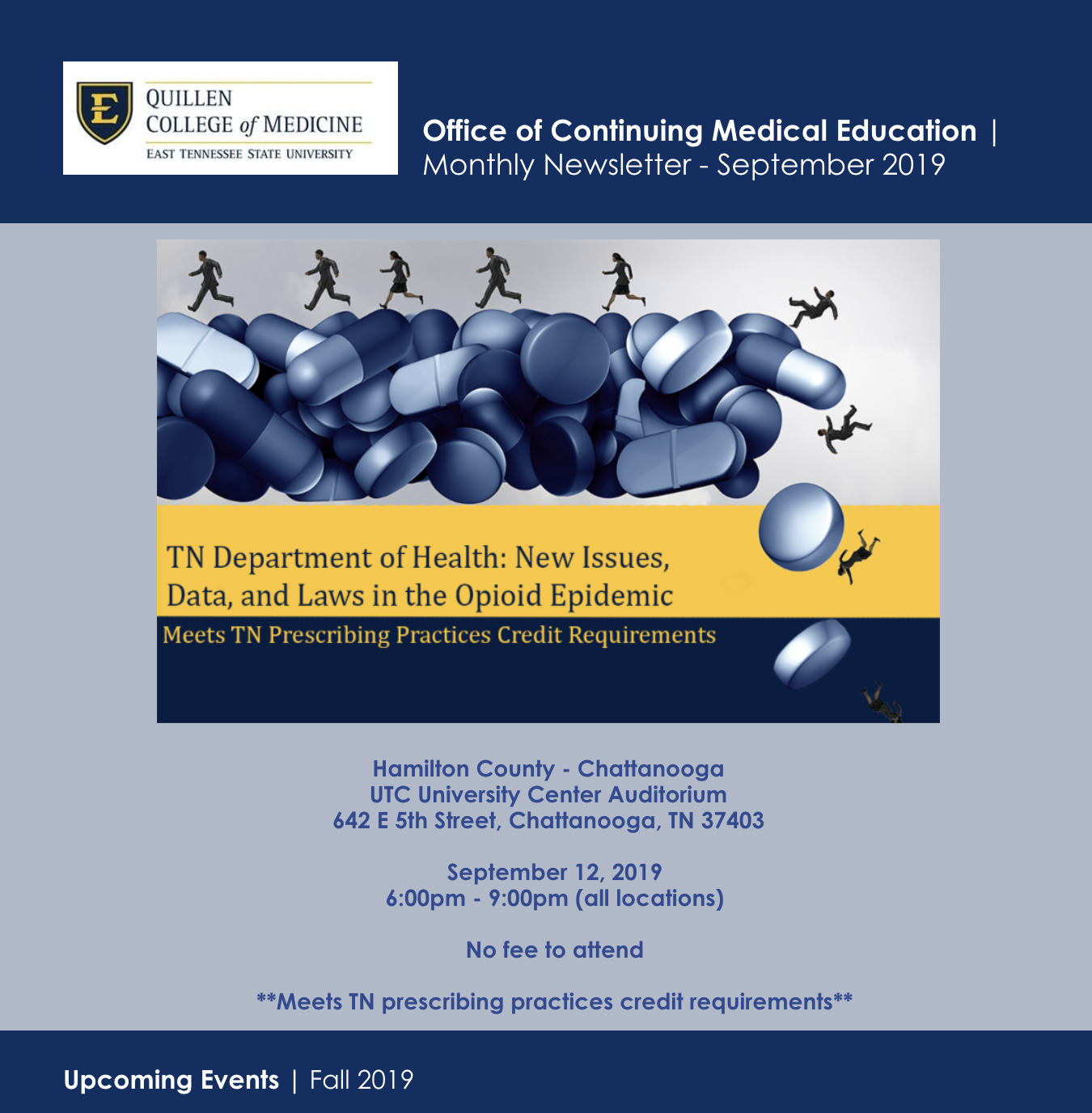 E
QUILLEN
COLLEGE of MEDICINE
EAST TENNESSEE STATE UNIVERSITY

Office of Continuing Medical Education | Monthly Newsletter - September 2019

TN Department of Health: New Issues, Data, and Laws in the Opioid Epidemic

Meets TN Prescribing Practices Credit Requirements

Hamilton County - Chattanooga
UTC University Center Auditorium
642 E 5th Street, Chattanooga, TN 37403

September 12, 2019
6:00pm - 9:00pm (all locations)

No fee to attend

**Meets TN prescribing practices credit requirements**

Upcoming Events | Fall 2019